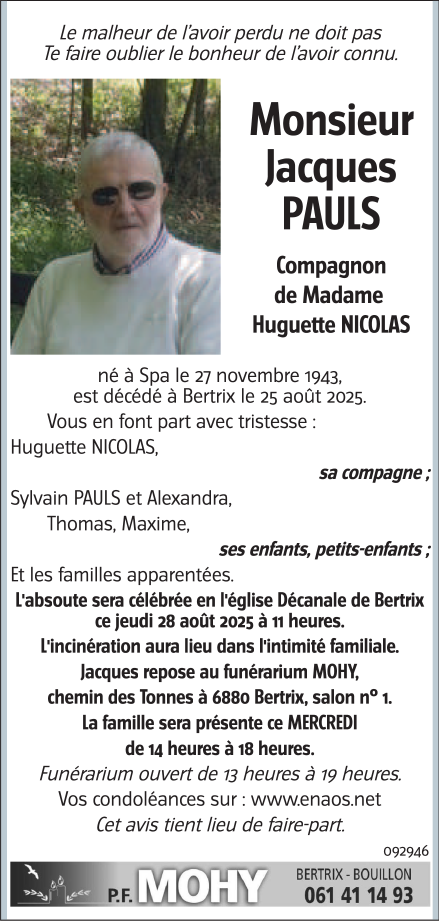 Le malheur de l'avoir perdu ne doit pas
Te faire oublier le bonheur de l'avoir connu.

Monsieur
Jacques
PAULS

Compagnon
de Madame
Huguette NICOLAS

né à Spa le 27 novembre 1943,
est décédé à Bertrix le 25 août 2025.

Vous en font part avec tristesse :

Huguette NICOLAS,

sa compagne ;

Sylvain PAULS et Alexandra,
Thomas, Maxime,

ses enfants, petits-enfants ;

Et les familles apparentées.

L'absoute sera célébrée en l'église Décanale de Bertrix
ce jeudi 28 août 2025 à 11 heures.
L'incinération aura lieu dans l'intimité familiale.
Jacques repose au funérarium MOHY,
chemin des Tonnes à 6880 Bertrix, salon n° 1.
La famille sera présente ce MERCREDI
de 14 heures à 18 heures.

Funérarium ouvert de 13 heures à 19 heures.
Vos condoléances sur : www.enaos.net
Cet avis tient lieu de faire-part.

092946

P.F. MOHY
BERTRIX - BOUILLON
061 41 14 93